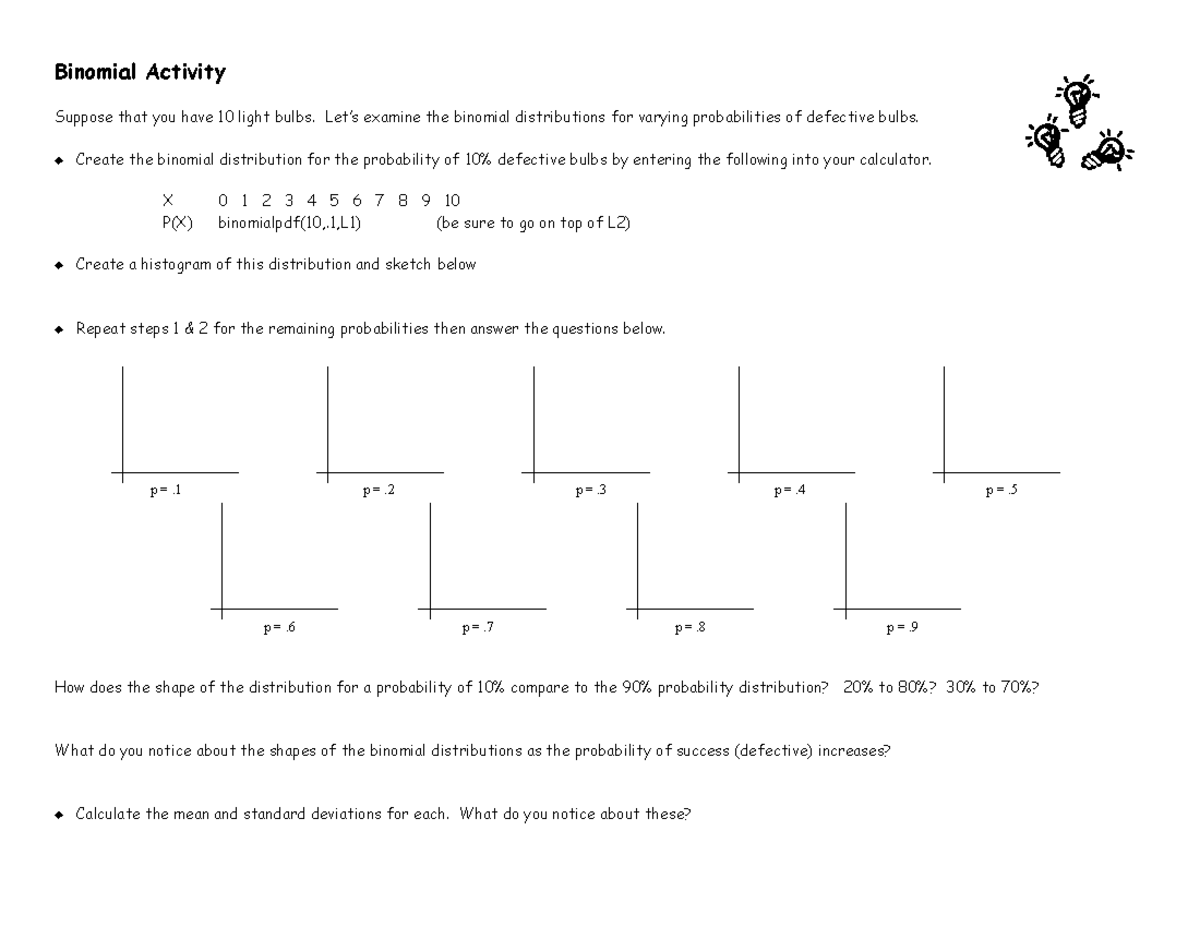 Binomial Activity

Suppose that you have 10 light bulbs. Let's examine the binomial distributions for varying probabilities of defective bulbs.

• Create the binomial distribution for the probability of 10% defective bulbs by entering the following into your calculator.

X 0 1 2 3 4 5 6 7 8 9 10
P(X) binomialpdf(10,.1,L1) (be sure to go on top of L2)

• Create a histogram of this distribution and sketch below

• Repeat steps 1 & 2 for the remaining probabilities then answer the questions below.

p = .1
p = .2
p = .3
p = .4
p = .5
p = .6
p = .7
p = .8
p = .9

How does the shape of the distribution for a probability of 10% compare to the 90% probability distribution? 20% to 80%? 30% to 70%?

What do you notice about the shapes of the binomial distributions as the probability of success (defective) increases?

• Calculate the mean and standard deviations for each. What do you notice about these?